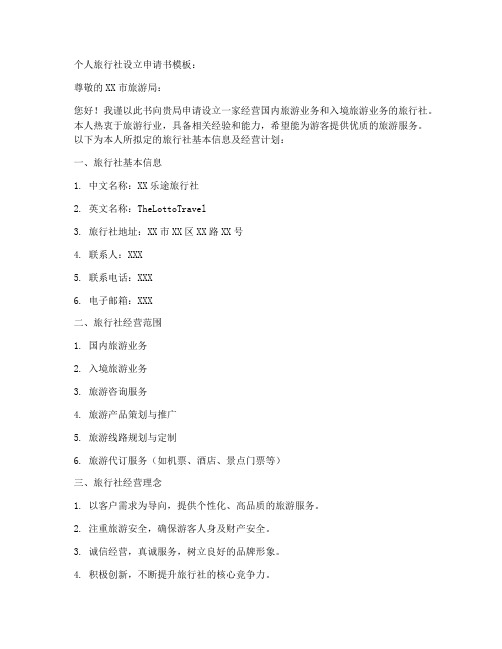 个人旅行社设立申请书模板：

尊敬的XX市旅游局：

您好！我谨以此书向贵局申请设立一家经营国内旅游业务和入境旅游业务的旅行社。本人热衷于旅游行业，具备相关经验和能力，希望能为游客提供优质的旅游服务。以下为本人所拟定的旅行社基本信息及经营计划：

一、旅行社基本信息

1. 中文名称：XX乐途旅行社

2. 英文名称：TheLottoTravel

3. 旅行社地址：XX市XX区XX路XX号

4. 联系人：XXX

5. 联系电话：XXX

6. 电子邮箱：XXX

二、旅行社经营范围

1. 国内旅游业务

2. 入境旅游业务

3. 旅游咨询服务

4. 旅游产品策划与推广

5. 旅游线路规划与定制

6. 旅游代订服务（如机票、酒店、景点门票等）

三、旅行社经营理念

1. 以客户需求为导向，提供个性化、高品质的旅游服务。

2. 注重旅游安全，确保游客人身及财产安全。

3. 诚信经营，真诚服务，树立良好的品牌形象。

4. 积极创新，不断提升旅行社的核心竞争力。